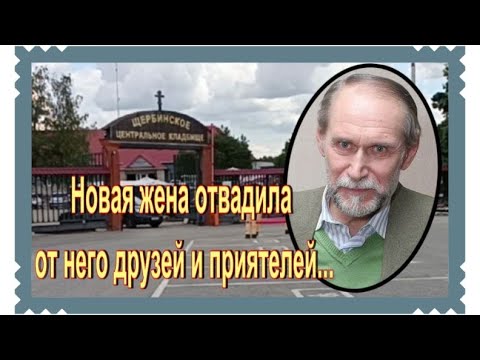 ЩЕРБИНСКОЕ
ЦЕНТРАЛЬНОЕ КЛАДБИЩЕ

Новая жена отвадила от него друзей и приятелей...